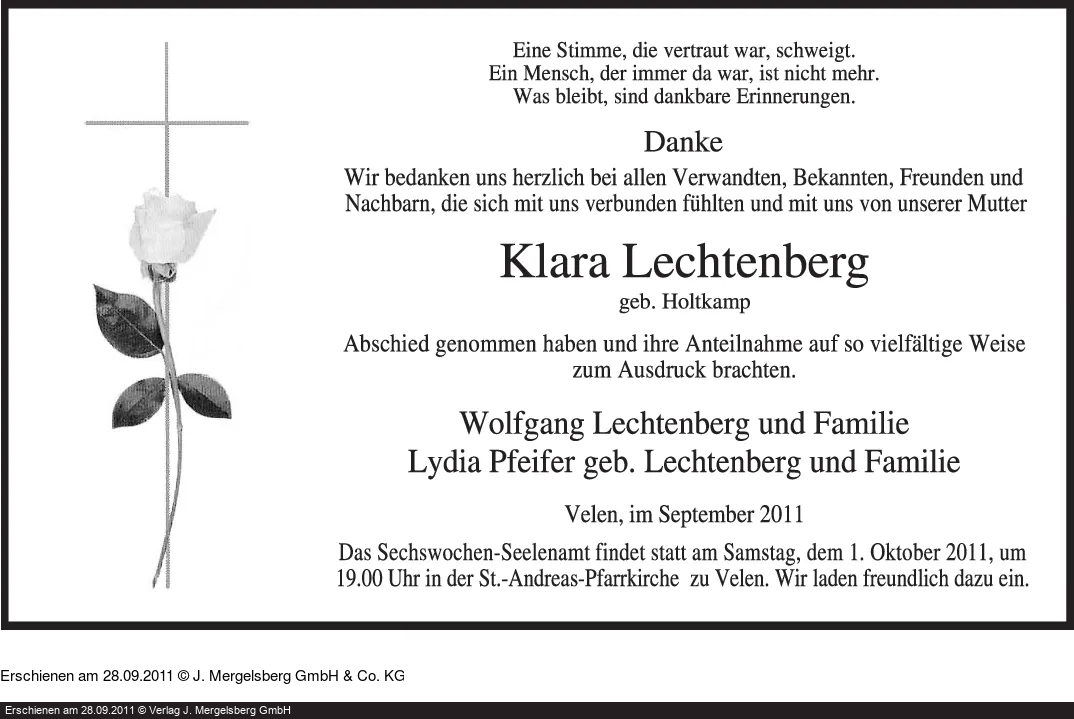 Eine Stimme, die vertraut war, schweigt.
Ein Mensch, der immer da war, ist nicht mehr.
Was bleibt, sind dankbare Erinnerungen.

Danke

Wir bedanken uns herzlich bei allen Verwandten, Bekannten, Freunden und Nachbarn, die sich mit uns verbunden fühlten und mit uns von unserer Mutter

Klara Lechtenberg

geb. Holtkamp

Abschied genommen haben und ihre Anteilnahme auf so vielfältige Weise zum Ausdruck brachten.

Wolfgang Lechtenberg und Familie
Lydia Pfeifer geb. Lechtenberg und Familie

Velen, im September 2011

Das Sechswochen-Seelenamt findet statt am Samstag, dem 1. Oktober 2011, um 19.00 Uhr in der St.-Andreas-Pfarrkirche zu Velen. Wir laden freundlich dazu ein.

Erschienen am 28.09.2011 © J. Mergelsberg GmbH & Co. KG

Erschienen am 28.09.2011 © Verlag J. Mergelsberg GmbH